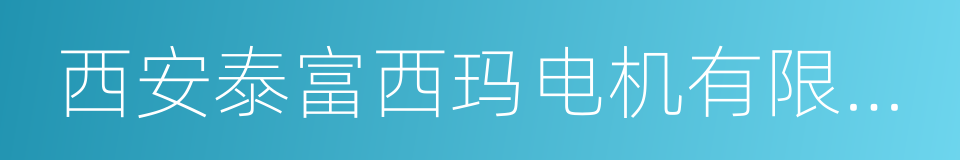 西安泰富西玛电机有限...